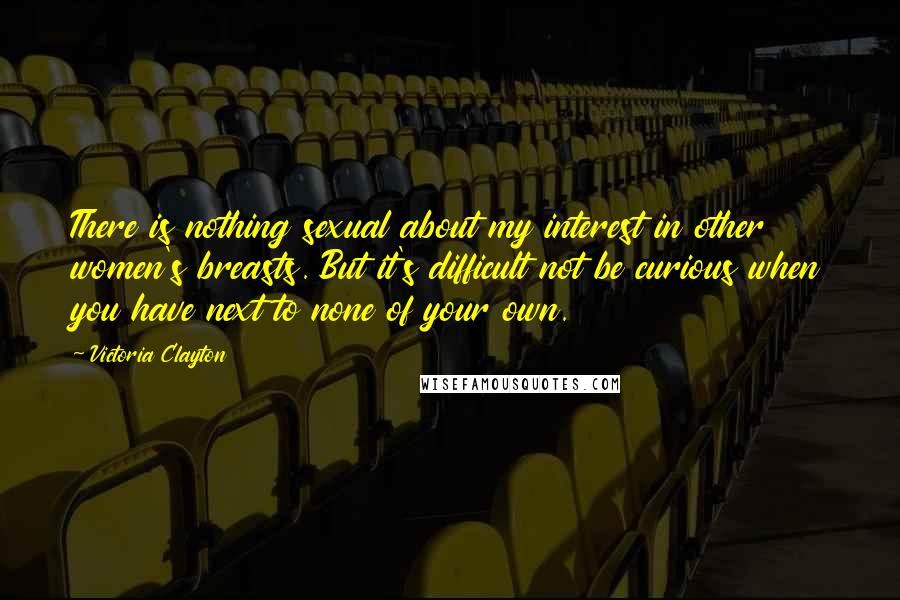 There is nothing sexual about my interest in other women's breasts. But it's difficult not be curious when you have next to none of your own.

-Victoria Clayton

WISEFAMOUSQUOTES.COM